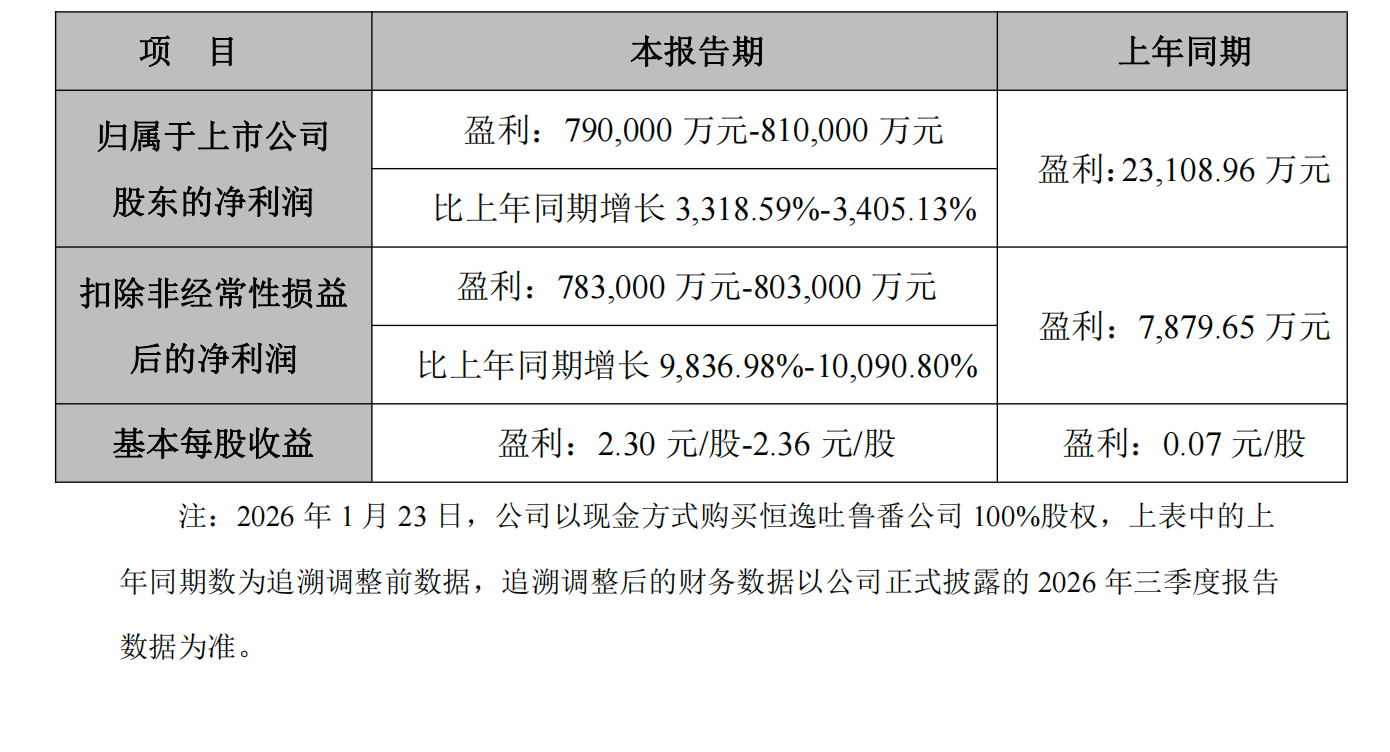 | 项 目 | 本报告期 | 上年同期 |
|---|---|---|
| 归属于上市公司股东的净利润 | 盈利：790,000万元-810,000万元 | 盈利：23,108.96万元 |
|  | 比上年同期增长3,318.59%-3,405.13% |  |
| 扣除非经常性损益后的净利润 | 盈利：783,000万元-803,000万元 | 盈利：7,879.65万元 |
|  | 比上年同期增长9,836.98%-10,090.80% |  |
| 基本每股收益 | 盈利：2.30元/股-2.36元/股 | 盈利：0.07元/股 |

注：2026年1月23日，公司以现金方式购买恒逸吐鲁番公司100%股权，上表中的上年同期数为追溯调整前数据，追溯调整后的财务数据以公司正式披露的2026年三季度报告数据为准。